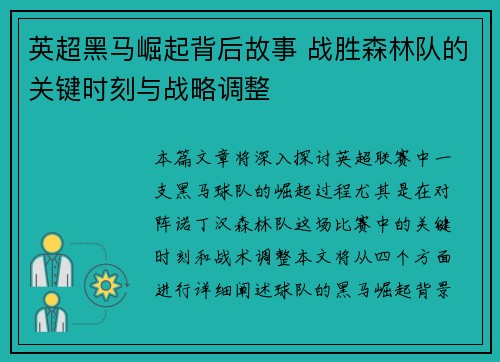 英超黑马崛起背后故事 战胜森林队的关键时刻与战略调整

本篇文章将深入探讨英超联赛中一支黑马球队的崛起过程尤其是在对阵诺丁汉森林队这场比赛中的关键时刻和战术调整本文将从四个方面进行详细阐述球队的黑马崛起背景